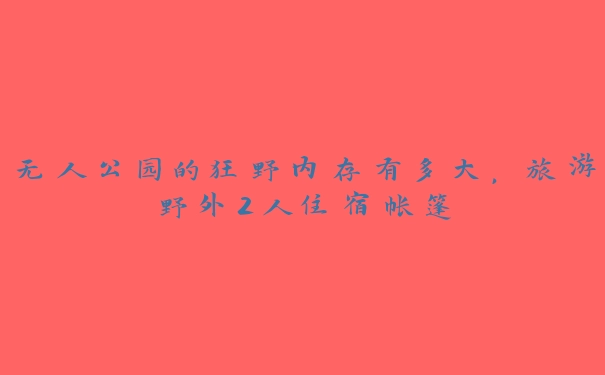 无人公园的狂野内存有多大，旅游野外2人住宿帐篷